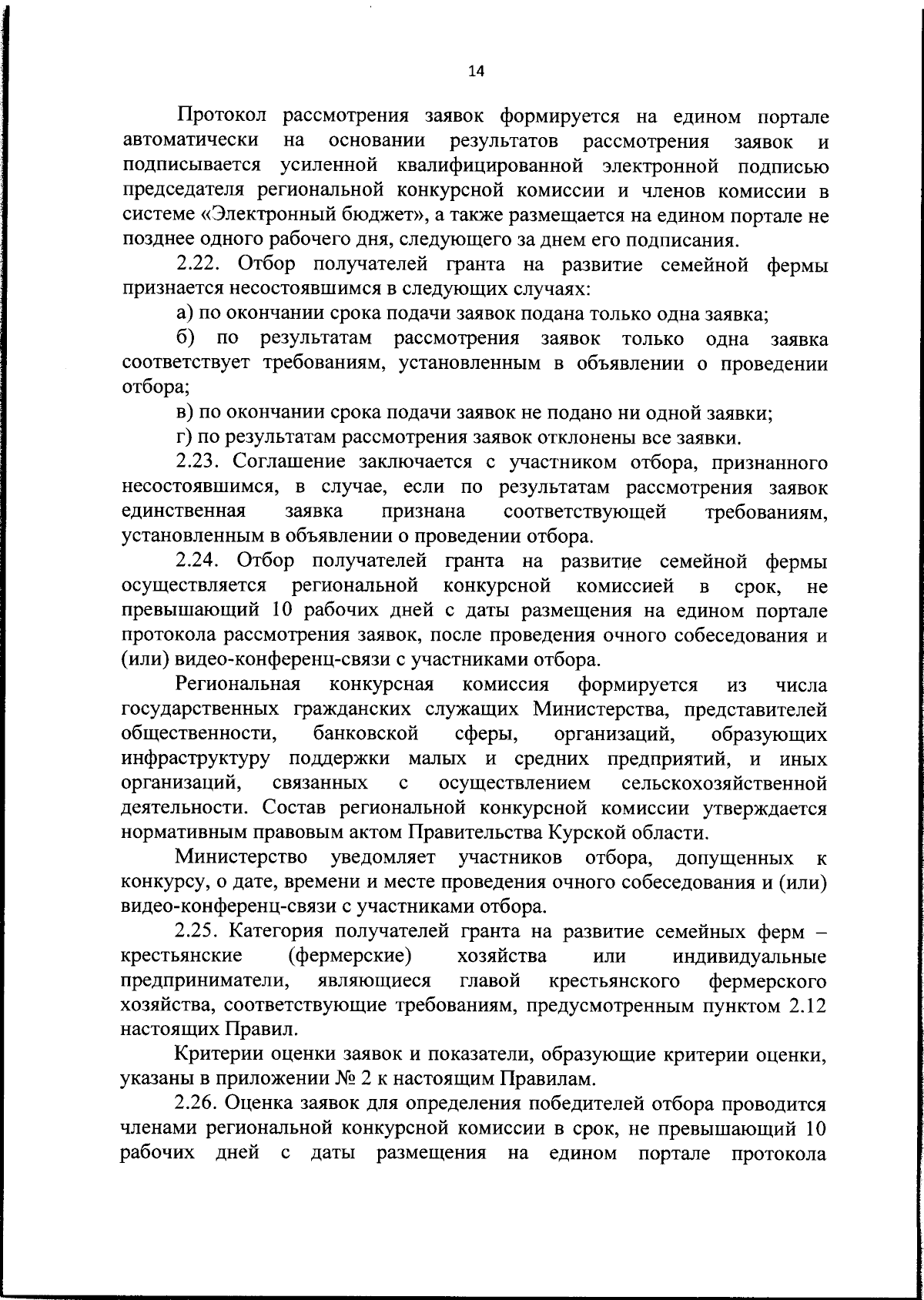 14

Протокол рассмотрения заявок формируется на едином портале автоматически на основании результатов рассмотрения заявок и подписывается усиленной квалифицированной электронной подписью председателя региональной конкурсной комиссии и членов комиссии в системе «Электронный бюджет», а также размещается на едином портале не позднее одного рабочего дня, следующего за днем его подписания.

2.22. Отбор получателей гранта на развитие семейной фермы признается несостоявшимся в следующих случаях:

а) по окончании срока подачи заявок подана только одна заявка;

б) по результатам рассмотрения заявок только одна заявка соответствует требованиям, установленным в объявлении о проведении отбора;

в) по окончании срока подачи заявок не подано ни одной заявки;

г) по результатам рассмотрения заявок отклонены все заявки.

2.23. Соглашение заключается с участником отбора, признанного несостоявшимся, в случае, если по результатам рассмотрения заявок единственная заявка признана соответствующей требованиям, установленным в объявлении о проведении отбора.

2.24. Отбор получателей гранта на развитие семейной фермы осуществляется региональной конкурсной комиссией в срок, не превышающий 10 рабочих дней с даты размещения на едином портале протокола рассмотрения заявок, после проведения очного собеседования и (или) видео-конференц-связи с участниками отбора.

Региональная конкурсная комиссия формируется из числа государственных гражданских служащих Министерства, представителей общественности, банковской сферы, организаций, образующих инфраструктуру поддержки малых и средних предприятий, и иных организаций, связанных с осуществлением сельскохозяйственной деятельности. Состав региональной конкурсной комиссии утверждается нормативным правовым актом Правительства Курской области.

Министерство уведомляет участников отбора, допущенных к конкурсу, о дате, времени и месте проведения очного собеседования и (или) видео-конференц-связи с участниками отбора.

2.25. Категория получателей гранта на развитие семейных ферм – крестьянские (фермерские) хозяйства или индивидуальные предприниматели, являющиеся главой крестьянского фермерского хозяйства, соответствующие требованиям, предусмотренным пунктом 2.12 настоящих Правил.

Критерии оценки заявок и показатели, образующие критерии оценки, указаны в приложении № 2 к настоящим Правилам.

2.26. Оценка заявок для определения победителей отбора проводится членами региональной конкурсной комиссии в срок, не превышающий 10 рабочих дней с даты размещения на едином портале протокола